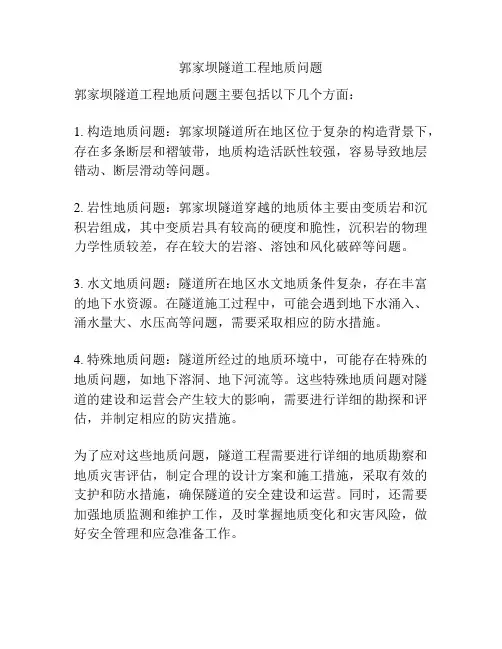 郭家坝隧道工程地质问题

郭家坝隧道工程地质问题主要包括以下几个方面：

1. 构造地质问题：郭家坝隧道所在地区位于复杂的构造背景下，存在多条断层和褶皱带，地质构造活跃性较强，容易导致地层错动、断层滑动等问题。

2. 岩性地质问题：郭家坝隧道穿越的地质体主要由变质岩和沉积岩组成，其中变质岩具有较高的硬度和脆性，沉积岩的物理力学性质较差，存在较大的岩溶、溶蚀和风化破碎等问题。

3. 水文地质问题：隧道所在地区水文地质条件复杂，存在丰富的地下水资源。在隧道施工过程中，可能会遇到地下水涌入、涌水量大、水压高等问题，需要采取相应的防水措施。

4. 特殊地质问题：隧道所经过的地质环境中，可能存在特殊的地质问题，如地下溶洞、地下河流等。这些特殊地质问题对隧道的建设和运营会产生较大的影响，需要进行详细的勘探和评估，并制定相应的防灾措施。

为了应对这些地质问题，隧道工程需要进行详细的地质勘察和地质灾害评估，制定合理的设计方案和施工措施，采取有效的支护和防水措施，确保隧道的安全建设和运营。同时，还需要加强地质监测和维护工作，及时掌握地质变化和灾害风险，做好安全管理和应急准备工作。